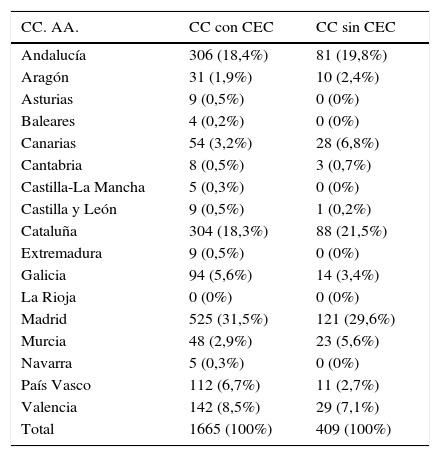 | CC. AA. | CC con CEC | CC sin CEC |
|---|---|---|
| Andalucía | 306 (18,4%) | 81 (19,8%) |
| Aragón | 31 (1,9%) | 10 (2,4%) |
| Asturias | 9 (0,5%) | 0 (0%) |
| Baleares | 4 (0,2%) | 0 (0%) |
| Canarias | 54 (3,2%) | 28 (6,8%) |
| Cantabria | 8 (0,5%) | 3 (0,7%) |
| Castilla-La Mancha | 5 (0,3%) | 0 (0%) |
| Castilla y León | 9 (0,5%) | 1 (0,2%) |
| Cataluña | 304 (18,3%) | 88 (21,5%) |
| Extremadura | 9 (0,5%) | 0 (0%) |
| Galicia | 94 (5,6%) | 14 (3,4%) |
| La Rioja | 0 (0%) | 0 (0%) |
| Madrid | 525 (31,5%) | 121 (29,6%) |
| Murcia | 48 (2,9%) | 23 (5,6%) |
| Navarra | 5 (0,3%) | 0 (0%) |
| País Vasco | 112 (6,7%) | 11 (2,7%) |
| Valencia | 142 (8,5%) | 29 (7,1%) |
| Total | 1665 (100%) | 409 (100%) |